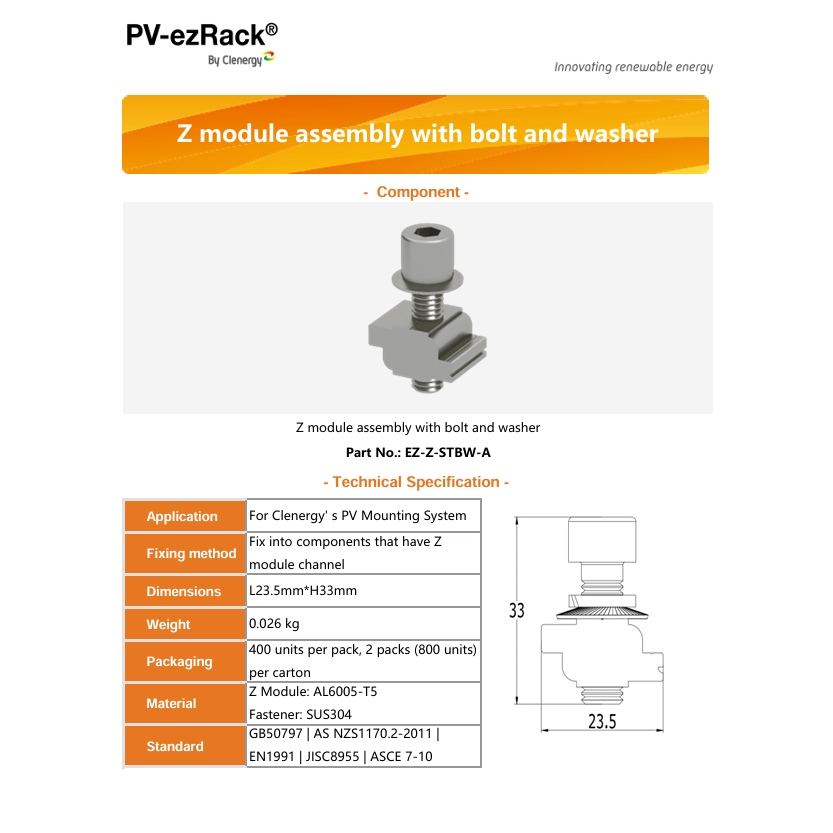 PV-ezRack®
By Clenergy

Innovating renewable energy

Z module assembly with bolt and washer

- Component -

Z module assembly with bolt and washer

Part No.: EZ-Z-STBW-A

- Technical Specification -

| Application | For Clenergy' s PV Mounting System |
|---|---|
| Fixing method | Fix into components that have Z module channel |
| Dimensions | L23.5mm*H33mm |
| Weight | 0.026 kg |
| Packaging | 400 units per pack, 2 packs (800 units) per carton |
| Material | Z Module: AL6005-T5 Fastener: SUS304 |
| Standard | GB50797 \| AS NZS1170.2-2011 \| EN1991 \| JISC8955 \| ASCE 7-10 |

33

23.5